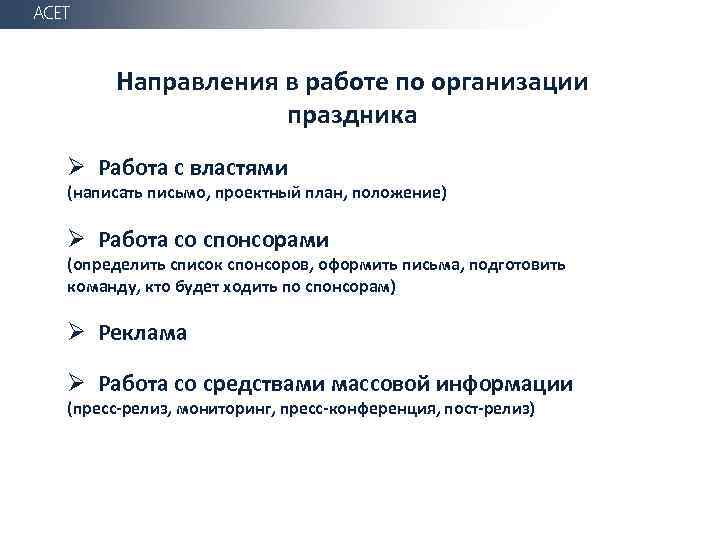 ACET

Направления в работе по организации праздника

➢ Работа с властями
(написать письмо, проектный план, положение)

➢ Работа со спонсорами
(определить список спонсоров, оформить письма, подготовить команду, кто будет ходить по спонсорам)

➢ Реклама

➢ Работа со средствами массовой информации
(пресс-релиз, мониторинг, пресс-конференция, пост-релиз)